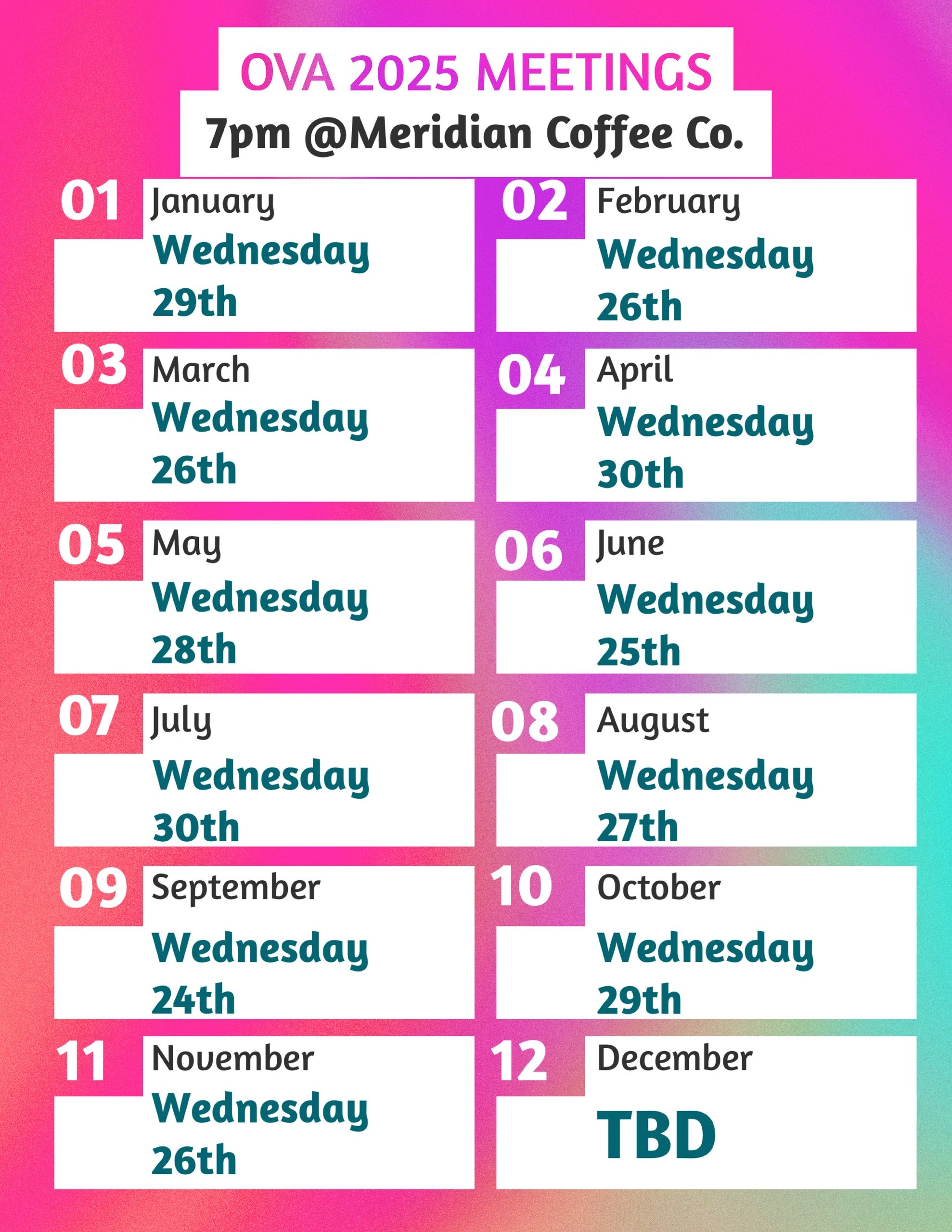 OVA 2025 MEETINGS
7pm @Meridian Coffee Co.

01
January
Wednesday
29th

02
February
Wednesday
26th

03
March
Wednesday
26th

04
April
Wednesday
30th

05
May
Wednesday
28th

06
June
Wednesday
25th

07
July
Wednesday
30th

08
August
Wednesday
27th

09
September
Wednesday
24th

10
October
Wednesday
29th

11
November
Wednesday
26th

12
December
TBD